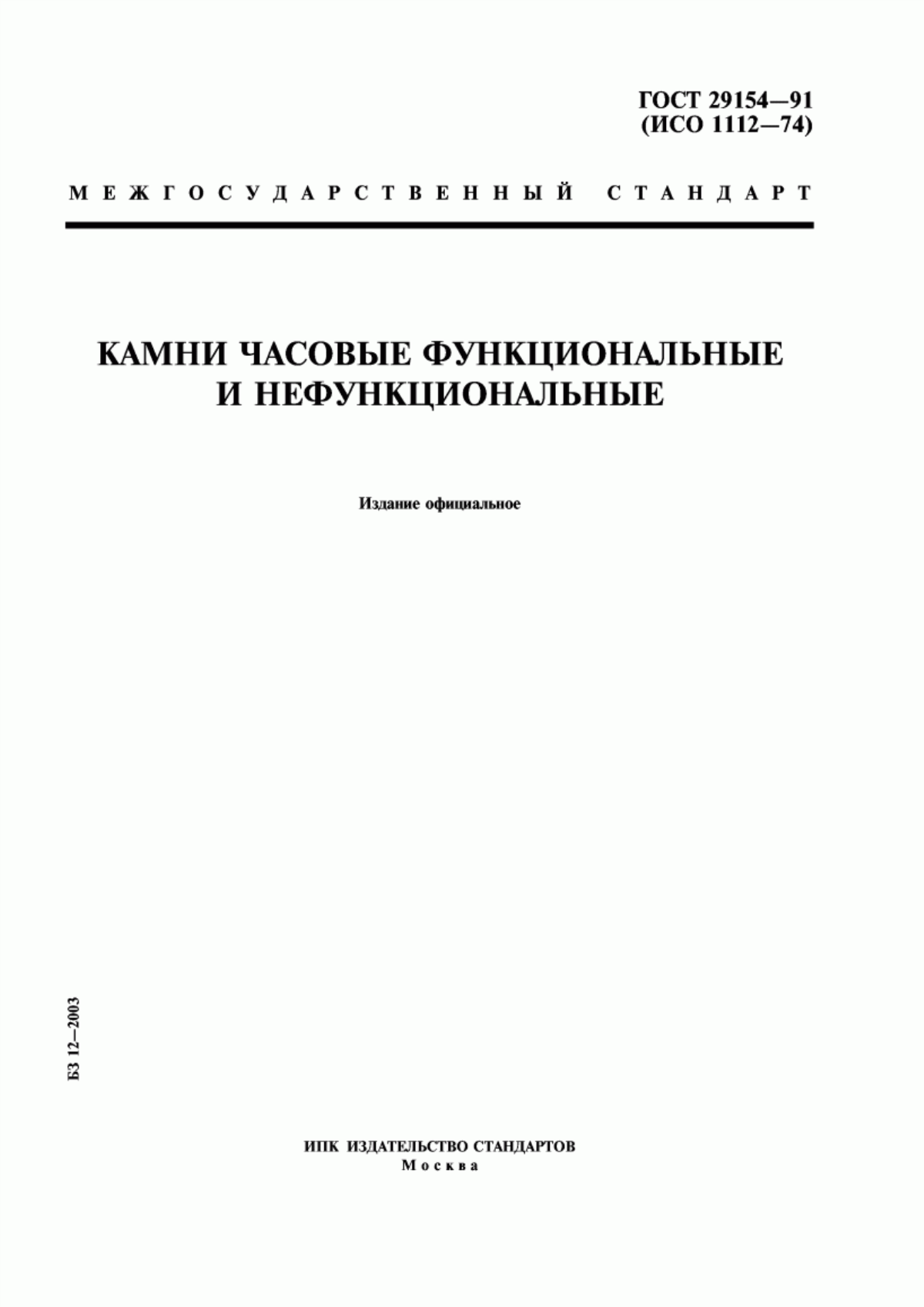 ГОСТ 29154—91
(ИСО 1112—74)

МЕЖГОСУДАРСТВЕННЫЙ СТАНДАРТ

КАМНИ ЧАСОВЫЕ ФУНКЦИОНАЛЬНЫЕ И НЕФУНКЦИОНАЛЬНЫЕ

Издание официальное

БЗ 12—2003

ИПК ИЗДАТЕЛЬСТВО СТАНДАРТОВ
Москва